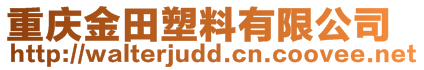 重庆金田塑料有限公司
http://walterjudd.cn.coovee.net